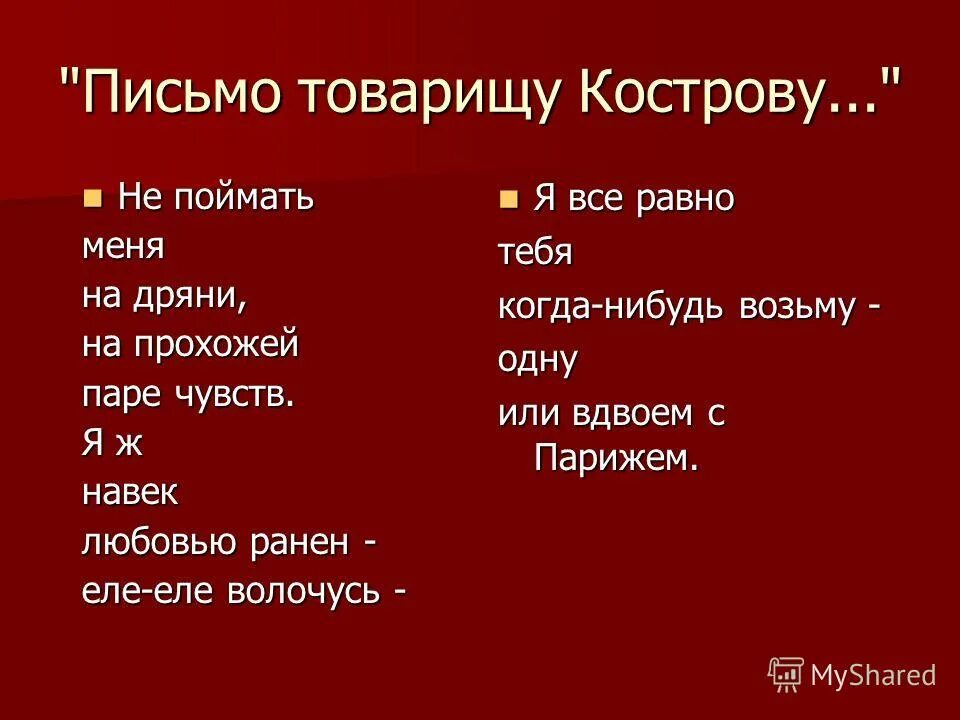 "Письмо товарищу Кострову..."

Не поймать
меня
на дряни,
на прохожей
паре чувств.
Я ж
навек
любовью ранен -
еле-еле волочусь -

Я все равно
тебя
когда-нибудь возьму -
одну
или вдвоем с Парижем.

MyShared